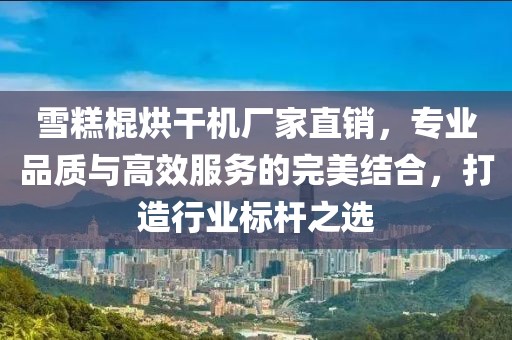 雪糕棍烘干机厂家直销，专业品质与高效服务的完美结合，打造行业标杆之选